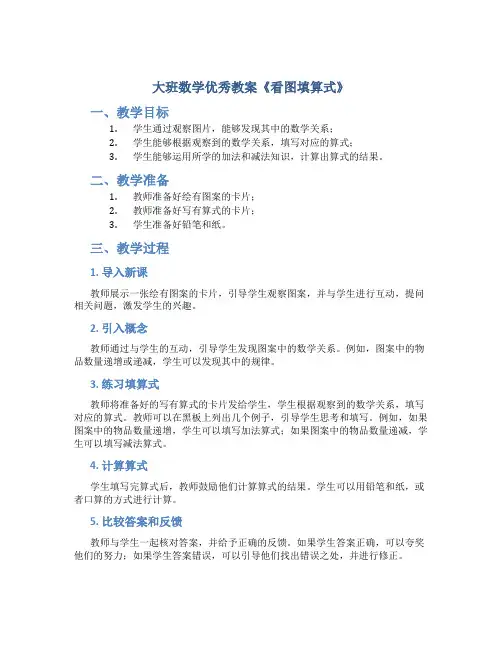 大班数学优秀教案《看图填算式》

一、教学目标

1. 学生通过观察图片，能够发现其中的数学关系；
2. 学生能够根据观察到的数学关系，填写对应的算式；
3. 学生能够运用所学的加法和减法知识，计算出算式的结果。

二、教学准备

1. 教师准备好绘有图案的卡片；
2. 教师准备好写有算式的卡片；
3. 学生准备好铅笔和纸。

三、教学过程

1. 导入新课

教师展示一张绘有图案的卡片，引导学生观察图案，并与学生进行互动，提问相关问题，激发学生的兴趣。

2. 引入概念

教师通过与学生的互动，引导学生发现图案中的数学关系。例如，图案中的物品数量递增或递减，学生可以发现其中的规律。

3. 练习填算式

教师将准备好的写有算式的卡片发给学生，学生根据观察到的数学关系，填写对应的算式。教师可以在黑板上列出几个例子，引导学生思考和填写。例如，如果图案中的物品数量递增，学生可以填写加法算式；如果图案中的物品数量递减，学生可以填写减法算式。

4. 计算算式

学生填写完算式后，教师鼓励他们计算算式的结果。学生可以用铅笔和纸，或者口算的方式进行计算。

5. 比较答案和反馈

教师与学生一起核对答案，并给予正确的反馈。如果学生答案正确，可以夸奖他们的努力；如果学生答案错误，可以引导他们找出错误之处，并进行修正。